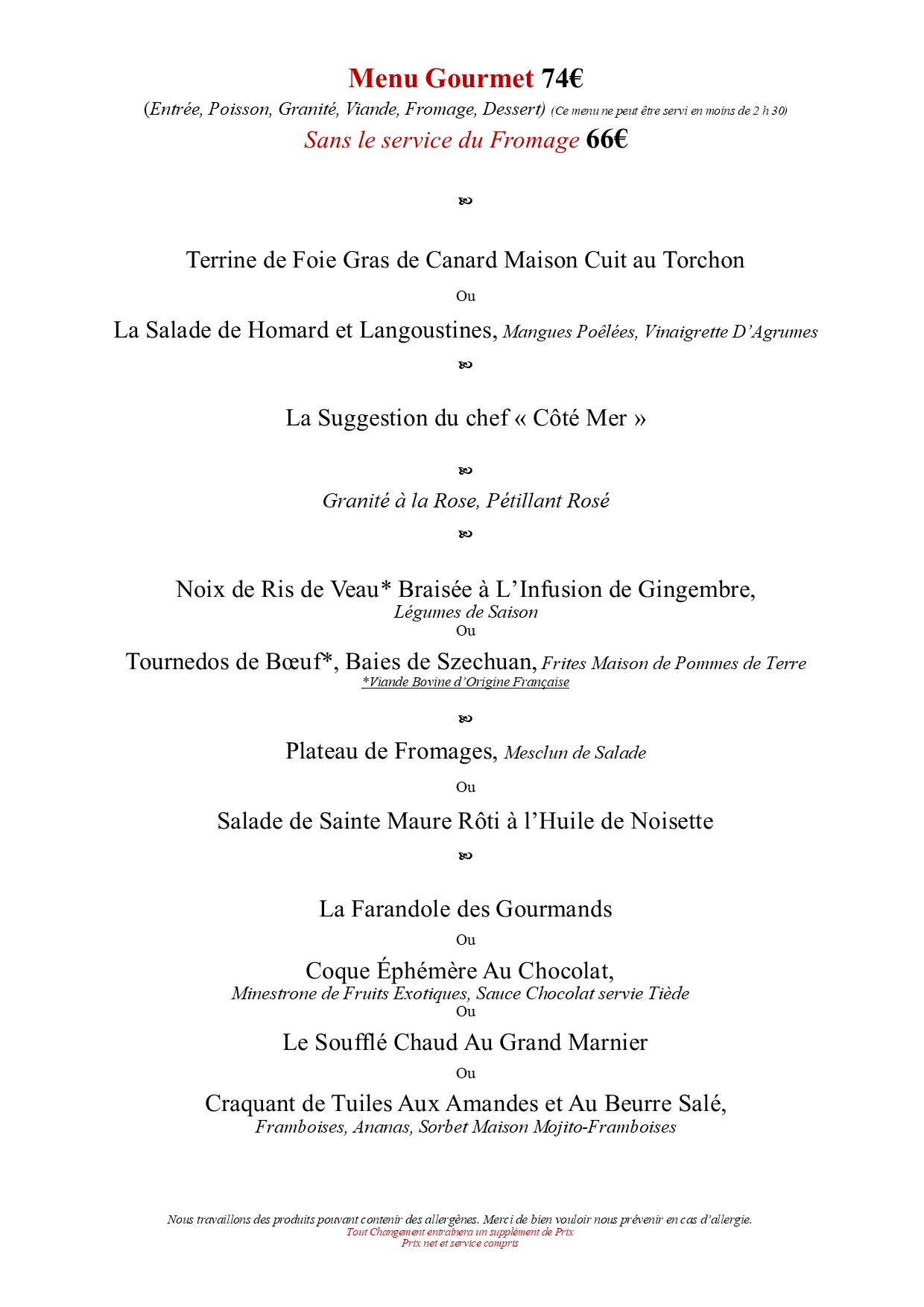 Menu Gourmet 74€

(Entrée, Poisson, Granité, Viande, Fromage, Dessert) (Ce menu ne peut être servi en moins de 2 h 30)

Sans le service du Fromage 66€

Terrine de Foie Gras de Canard Maison Cuit au Torchon

Ou

La Salade de Homard et Langoustines, Mangues Poêlées, Vinaigrette D'Agrumes

La Suggestion du chef « Côté Mer »

Granité à la Rose, Pétillant Rosé

Noix de Ris de Veau* Braisée à L'Infusion de Gingembre, Légumes de Saison

Ou

Tournedos de Bœuf*, Baies de Szechuan, Frites Maison de Pommes de Terre

*Viande Bovine d'Origine Française

Plateau de Fromages, Mesclun de Salade

Ou

Salade de Sainte Maure Rôti à l'Huile de Noisette

La Farandole des Gourmands

Ou

Coque Éphémère Au Chocolat, Minestrone de Fruits Exotiques, Sauce Chocolat servie Tiède

Ou

Le Soufflé Chaud Au Grand Marnier

Ou

Craquant de Tuiles Aux Amandes et Au Beurre Salé, Framboises, Ananas, Sorbet Maison Mojito-Framboises

Nous travaillons des produits pouvant contenir des allergènes. Merci de bien vouloir nous prévenir en cas d'allergie.
Tout Changement entraînera un supplément de Prix
Prix net et service compris